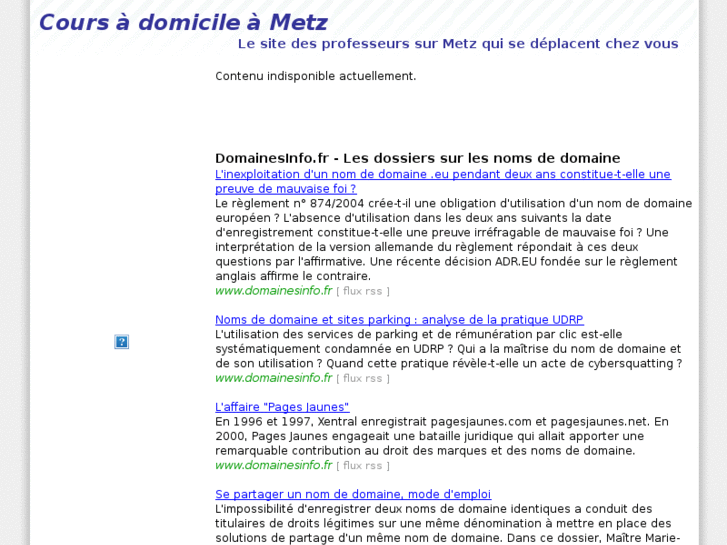 Cours à domicile à Metz

Le site des professeurs sur Metz qui se déplacent chez vous

Contenu indisponible actuellement.

DomainesInfo.fr - Les dossiers sur les noms de domaine

L'inexploitation d'un nom de domaine .eu pendant deux ans constitue-t-elle une preuve de mauvaise foi ?

Le règlement n° 874/2004 crée-t-il une obligation d'utilisation d'un nom de domaine européen ? L'absence d'utilisation dans les deux ans suivants la date d'enregistrement constitue-t-elle une preuve irréfragable de mauvaise foi ? Une interprétation de la version allemande du règlement répondait à ces deux questions par l'affirmative. Une récente décision ADR.EU fondée sur le règlement anglais affirme le contraire.

www.domainesinfo.fr [ flux rss ]

Noms de domaine et sites parking : analyse de la pratique UDRP

L'utilisation des services de parking et de rémunération par clic est-elle systématiquement condamnée en UDRP ? Qui a la maîtrise du nom de domaine et de son utilisation ? Quand cette pratique révèle-t-elle un acte de cybersquatting ?

www.domainesinfo.fr [ flux rss ]

L'affaire "Pages Jaunes"

En 1996 et 1997, Xentral enregistrait pagesjaunes.com et pagesjaunes.net. En 2000, Pages Jaunes engageait une bataille juridique qui allait apporter une remarquable contribution au droit des marques et des noms de domaine.

www.domainesinfo.fr [ flux rss ]

Se partager un nom de domaine, mode d'emploi

L'impossibilité d'enregistrer deux noms de domaine identiques a conduit des titulaires de droits légitimes sur une même dénomination à mettre en place des solutions de partage d'un même nom de domaine. Dans ce dossier, Maître Marie-